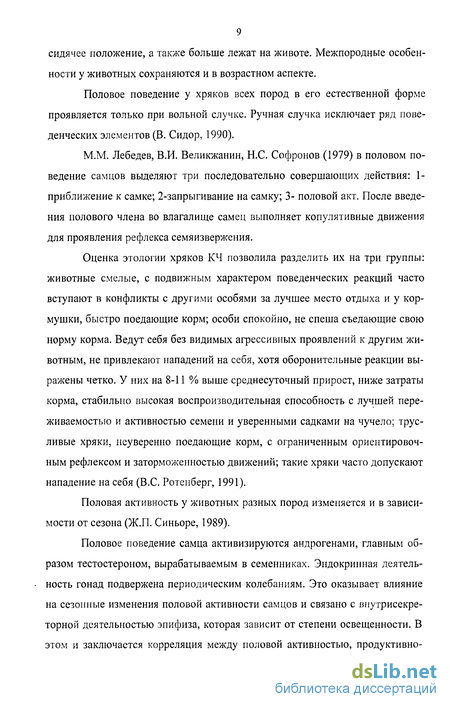 9

сидячее положение, а также больше лежат на животе. Межпородные особенности у животных сохраняются и в возрастном аспекте.

Половое поведение у хряков всех пород в его естественной форме проявляется только при вольной случке. Ручная случка исключает ряд поведенческих элементов (В. Сидор, 1990).

М.М. Лебедев, В.И. Великжанин, Н.С. Софронов (1979) в половом поведение самцов выделяют три последовательно совершающих действия: 1-приближение к самке; 2-запрыгивание на самку; 3- половой акт. После введения полового члена во влагалище самец выполняет копулятивные движения для проявления рефлекса семяизвержения.

Оценка этологии хряков КЧ позволила разделить их на три группы: животные смелые, с подвижным характером поведенческих реакций часто вступают в конфликты с другими особями за лучшее место отдыха и у кормушки, быстро поедающие корм; особи спокойно, не спеша съедающие свою норму корма. Ведут себя без видимых агрессивных проявлений к другим животным, не привлекают нападений на себя, хотя оборонительные реакции выражены четко. У них на 8-11 % выше среднесуточный прирост, ниже затраты корма, стабильно высокая воспроизводительная способность с лучшей переживаемостью и активностью семени и уверенными садками на чучело; трусливые хряки, неуверенно поедающие корм, с ограниченным ориентировочным рефлексом и заторможенностью движений; такие хряки часто допускают нападение на себя (В.С. Ротенберг, 1991).

Половая активность у животных разных пород изменяется и в зависимости от сезона (Ж.П. Синьоре, 1989).

Половое поведение самца активизируются андрогенами, главным образом тестостероном, вырабатываемым в семенниках. Эндокринная деятельность гонад подвержена периодическим колебаниям. Это оказывает влияние на сезонные изменения половой активности самцов и связано с внутрисекреторной деятельностью эпифиза, которая зависит от степени освещенности. В этом и заключается корреляция между половой активностью, продуктивно-

dsLib.net
библиотека диссертаций